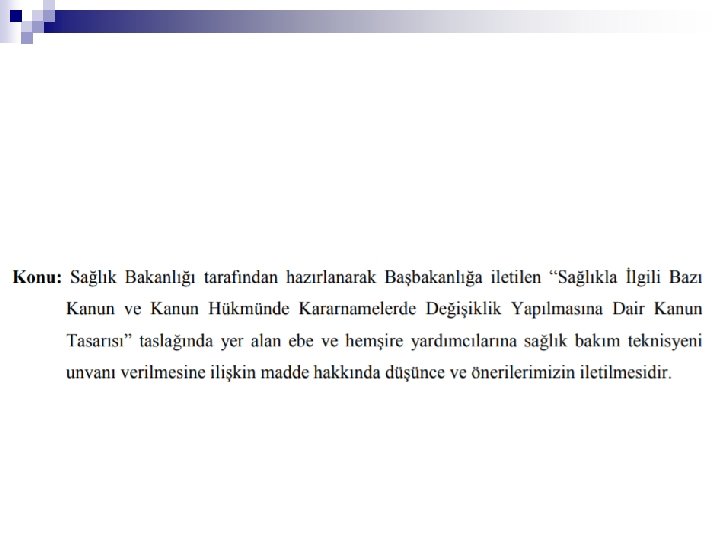 Konu: Sağlık Bakanlığı tarafından hazırlanarak Başbakanlığa iletilen "Sağlıkla İlgili Bazı Kanun ve Kanun Hükmünde Kararnamelerde Değişiklik Yapılmasına Dair Kanun Tasarısı" taslağında yer alan ebe ve hemşire yardımcılarına sağlık bakım teknisyeni unvanı verilmesine ilişkin madde hakkında düşünce ve önerilerimizin iletilmesidir.